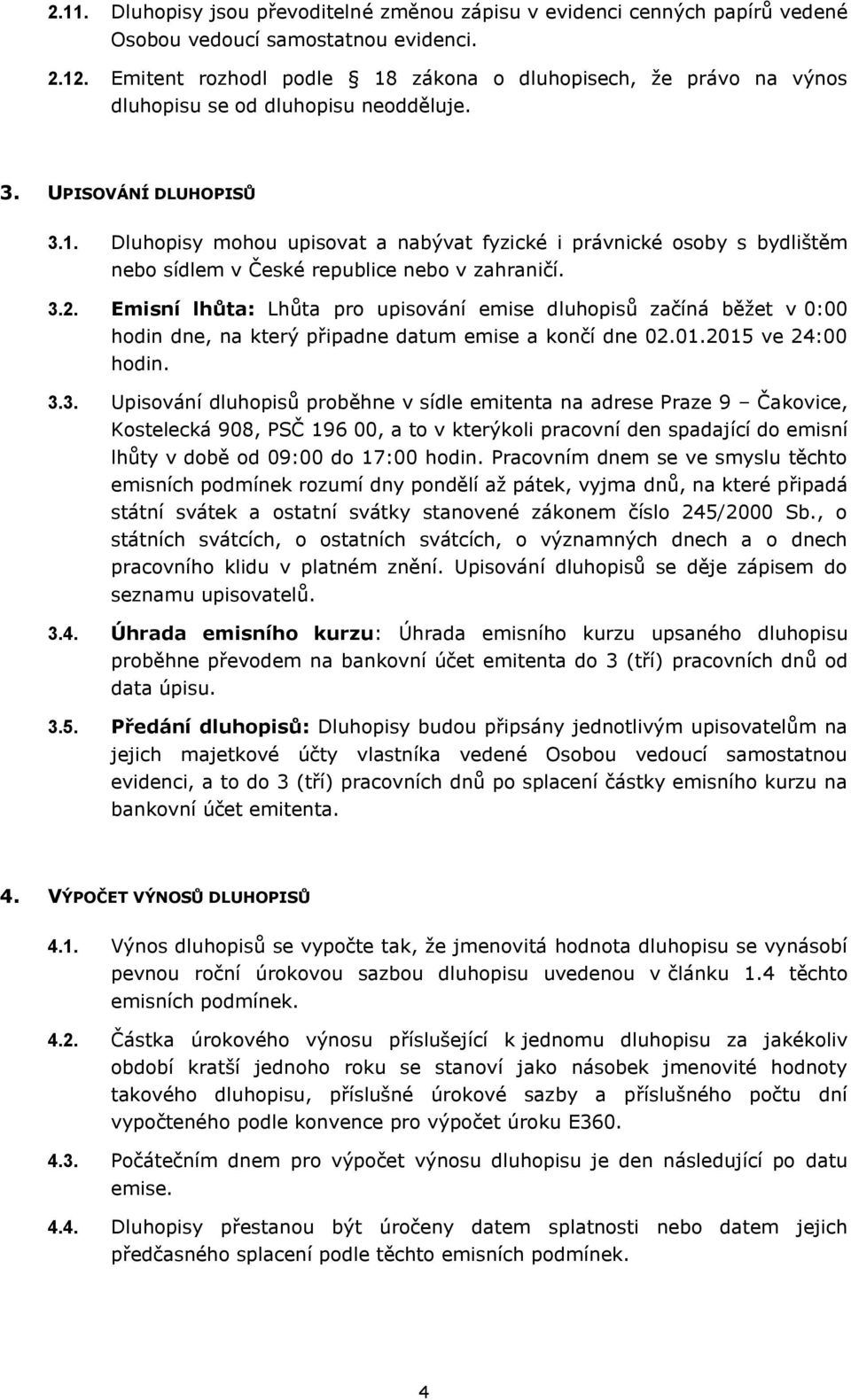 2.11. Dluhopisy jsou převoditelné změnou zápisu v evidenci cenných papírů vedené Osobou vedoucí samostatnou evidenci.

2.12. Emitent rozhodl podle  18 zákona o dluhopisech, že právo na výnos dluhopisu se od dluhopisu neodděluje.

3. UPISOVÁNÍ DLUHOPISŮ

3.1. Dluhopisy mohou upisovat a nabývat fyzické i právnické osoby s bydlištěm nebo sídlem v České republice nebo v zahraničí.

3.2. Emisní lhůta: Lhůta pro upisování emise dluhopisů začíná běžet v 0:00 hodin dne, na který připadne datum emise a končí dne 02.01.2015 ve 24:00 hodin.

3.3. Upisování dluhopisů proběhne v sídle emitenta na adrese Praze 9 – Čakovice, Kostelecká 908, PSČ 196 00, a to v kterýkoli pracovní den spadající do emisní lhůty v době od 09:00 do 17:00 hodin. Pracovním dnem se ve smyslu těchto emisních podmínek rozumí dny pondělí až pátek, vyjma dnů, na které připadá státní svátek a ostatní svátky stanovené zákonem číslo 245/2000 Sb., o státních svátcích, o ostatních svátcích, o významných dnech a o dnech pracovního klidu v platném znění. Upisování dluhopisů se děje zápisem do seznamu upisovatelů.

3.4. Úhrada emisního kurzu: Úhrada emisního kurzu upsaného dluhopisu proběhne převodem na bankovní účet emitenta do 3 (tří) pracovních dnů od data úpisu.

3.5. Předání dluhopisů: Dluhopisy budou připsány jednotlivým upisovatelům na jejich majetkové účty vlastníka vedené Osobou vedoucí samostatnou evidenci, a to do 3 (tří) pracovních dnů po splacení částky emisního kurzu na bankovní účet emitenta.

4. VÝPOČET VÝNOSŮ DLUHOPISŮ

4.1. Výnos dluhopisů se vypočte tak, že jmenovitá hodnota dluhopisu se vynásobí pevnou roční úrokovou sazbou dluhopisu uvedenou v článku 1.4 těchto emisních podmínek.

4.2. Částka úrokového výnosu příslušející k jednomu dluhopisu za jakékoliv období kratší jednoho roku se stanoví jako násobek jmenovité hodnoty takového dluhopisu, příslušné úrokové sazby a příslušného počtu dní vypočteného podle konvence pro výpočet úroku E360.

4.3. Počátečním dnem pro výpočet výnosu dluhopisu je den následující po datu emise.

4.4. Dluhopisy přestanou být úročeny datem splatnosti nebo datem jejich předčasného splacení podle těchto emisních podmínek.

4